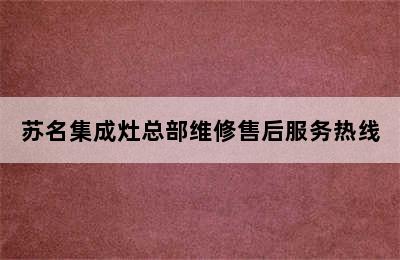 苏名集成灶总部维修售后服务热线